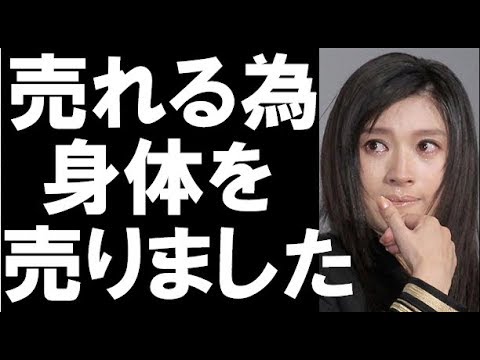 売れる為
身体を
売りました